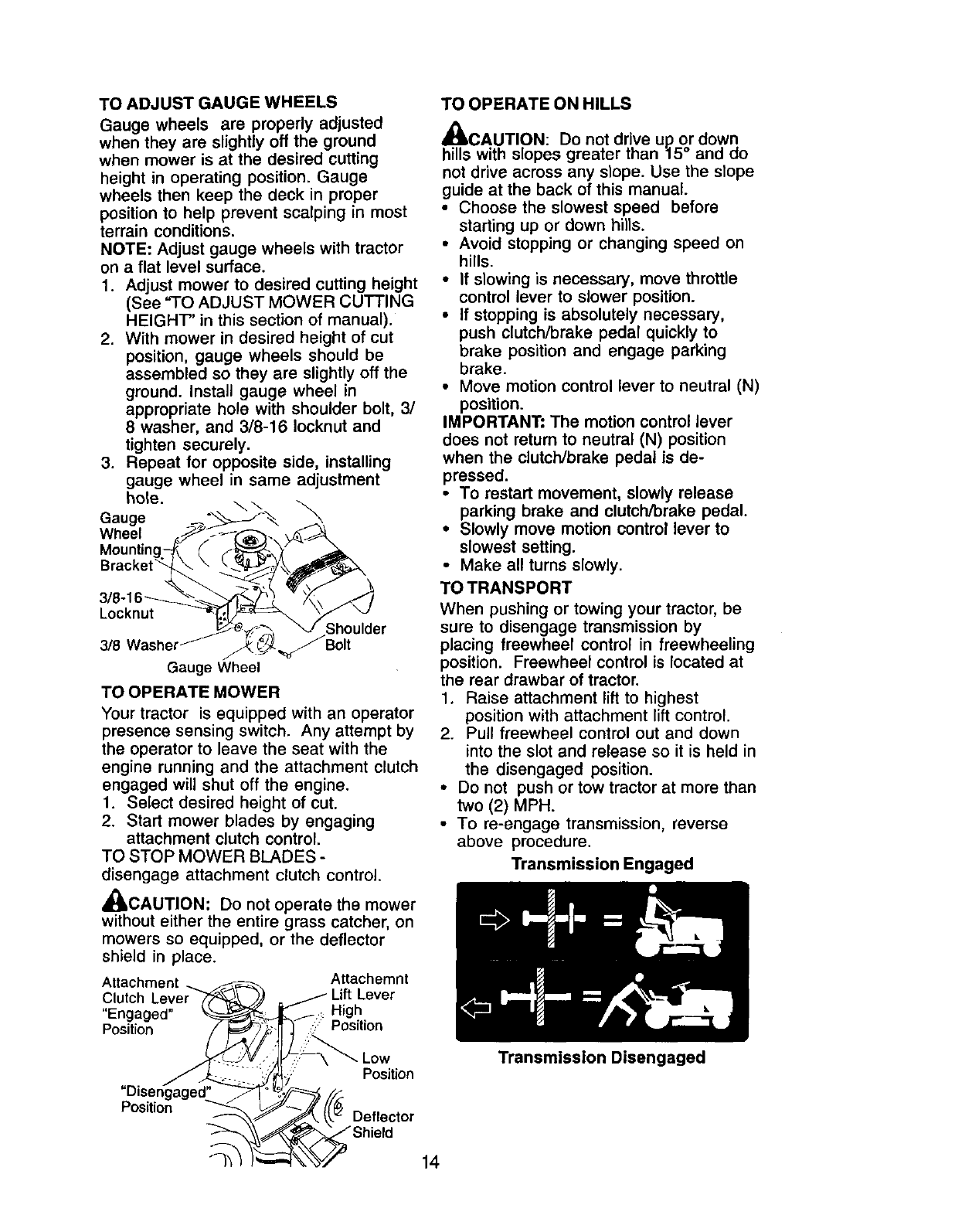 TO ADJUST GAUGE WHEELS

Gauge wheels are properly adjusted when they are slightly off the ground when mower is at the desired cutting height in operating position. Gauge wheels then keep the deck in proper position to help prevent scalping in most terrain conditions.

NOTE: Adjust gauge wheels with tractor on a flat level surface.

1. Adjust mower to desired cutting height (See "TO ADJUST MOWER CUTTING HEIGHT" in this section of manual).
2. With mower in desired height of cut position, gauge wheels should be assembled so they are slightly off the ground. Install gauge wheel in appropriate hole with shoulder bolt, 3/8 washer, and 3/8-16 locknut and tighten securely.
3. Repeat for opposite side, installing gauge wheel in same adjustment hole.

Gauge Wheel Mounting Bracket
3/8-16 Locknut
3/8 Washer
Shoulder Bolt
Gauge Wheel

TO OPERATE MOWER

Your tractor is equipped with an operator presence sensing switch. Any attempt by the operator to leave the seat with the engine running and the attachment clutch engaged will shut off the engine.

1. Select desired height of cut.
2. Start mower blades by engaging attachment clutch control.

TO STOP MOWER BLADES - disengage attachment clutch control.

CAUTION: Do not operate the mower without either the entire grass catcher, on mowers so equipped, or the deflector shield in place.

Attachment Clutch Lever "Engaged" Position
Attachemnt Lift Lever High Position
Low Position
"Disengaged" Position
Deflector Shield

TO OPERATE ON HILLS

CAUTION: Do not drive up or down hills with slopes greater than 15° and do not drive across any slope. Use the slope guide at the back of this manual.

• Choose the slowest speed before starting up or down hills.
• Avoid stopping or changing speed on hills.
• If slowing is necessary, move throttle control lever to slower position.
• If stopping is absolutely necessary, push clutch/brake pedal quickly to brake position and engage parking brake.
• Move motion control lever to neutral (N) position.

IMPORTANT: The motion control lever does not return to neutral (N) position when the clutch/brake pedal is depressed.

• To restart movement, slowly release parking brake and clutch/brake pedal.
• Slowly move motion control lever to slowest setting.
• Make all turns slowly.

TO TRANSPORT

When pushing or towing your tractor, be sure to disengage transmission by placing freewheel control in freewheeling position. Freewheel control is located at the rear drawbar of tractor.

1. Raise attachment lift to highest position with attachment lift control.
2. Pull freewheel control out and down into the slot and release so it is held in the disengaged position.

• Do not push or tow tractor at more than two (2) MPH.
• To re-engage transmission, reverse above procedure.

Transmission Engaged

Transmission Disengaged

14